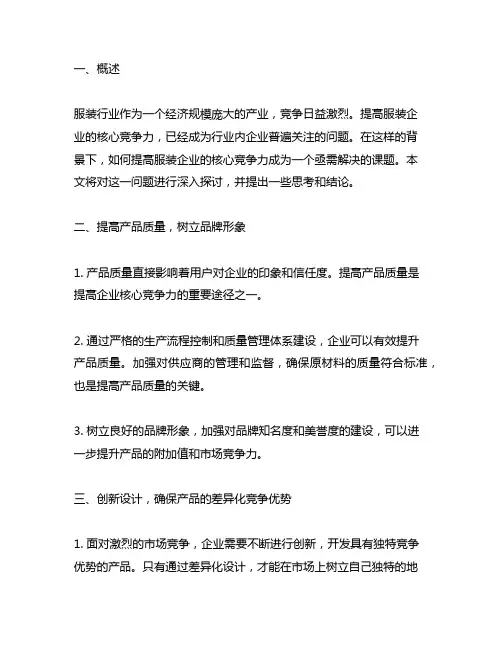 一、概述

服装行业作为一个经济规模庞大的产业，竞争日益激烈。提高服装企业的核心竞争力，已经成为行业内企业普遍关注的问题。在这样的背景下，如何提高服装企业的核心竞争力成为一个亟需解决的课题。本文将对这一问题进行深入探讨，并提出一些思考和结论。

二、提高产品质量，树立品牌形象

1. 产品质量直接影响着用户对企业的印象和信任度。提高产品质量是提高企业核心竞争力的重要途径之一。

2. 通过严格的生产流程控制和质量管理体系建设，企业可以有效提升产品质量。加强对供应商的管理和监督，确保原材料的质量符合标准，也是提高产品质量的关键。

3. 树立良好的品牌形象，加强对品牌知名度和美誉度的建设，可以进一步提升产品的附加值和市场竞争力。

三、创新设计，确保产品的差异化竞争优势

1. 面对激烈的市场竞争，企业需要不断进行创新，开发具有独特竞争优势的产品。只有通过差异化设计，才能在市场上树立自己独特的地